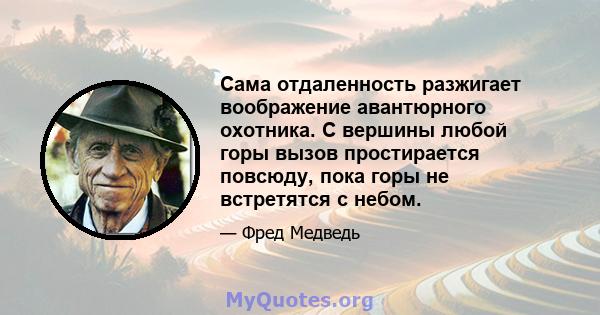 Сама отдаленность разжигает воображение авантюрного охотника. С вершины любой горы вызов простирается повсюду, пока горы не встретятся с небом.

— Фред Медведь

MyQuotes.org